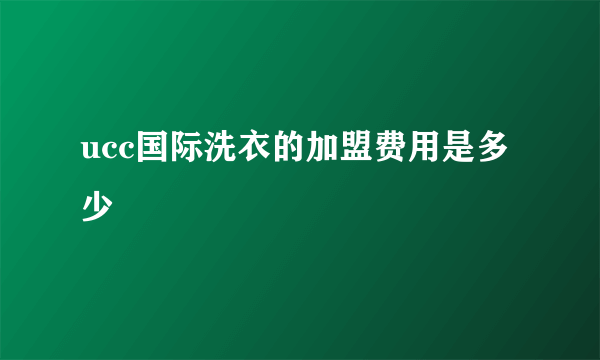 ucc国际洗衣的加盟费用是多少